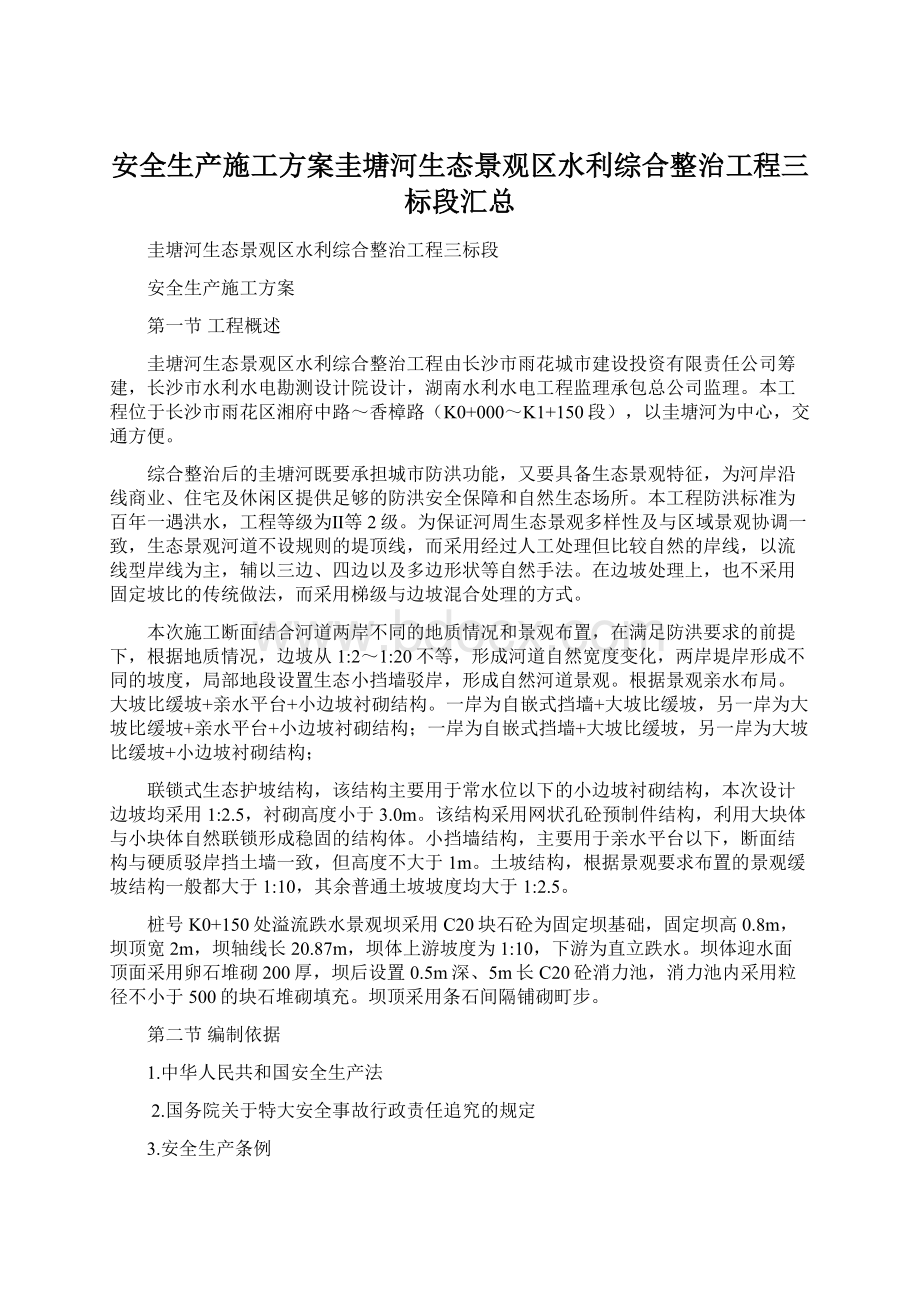 安全生产施工方案圭塘河生态景观区水利综合整治工程三标段汇总

圭塘河生态景观区水利综合整治工程三标段

安全生产施工方案

第一节 工程概述

圭塘河生态景观区水利综合整治工程由长沙市雨花城市建设投资有限责任公司筹建，长沙市水利水电勘测设计院设计，湖南水利水电工程监理承包总公司监理。本工程位于长沙市雨花区湘府中路～香樟路（K0+000～K1+150段），以圭塘河为中心，交通方便。

综合整治后的圭塘河既要承担城市防洪功能，又要具备生态景观特征，为河岸沿线商业、住宅及休闲区提供足够的防洪安全保障和自然生态场所。本工程防洪标准为百年一遇洪水，工程等级为Ⅱ等2级。为保证河周生态景观多样性及与区域景观协调一致，生态景观河道不设规则的堤顶线，而采用经过人工处理但比较自然的岸线，以流线型岸线为主，辅以三边、四边以及多边形状等自然手法。在边坡处理上，也不采用固定坡比的传统做法，而采用梯级与边坡混合处理的方式。

本次施工断面结合河道两岸不同的地质情况和景观布置，在满足防洪要求的前提下，根据地质情况，边坡从1:2～1:20不等，形成河道自然宽度变化，两岸堤岸形成不同的坡度，局部地段设置生态小挡墙驳岸，形成自然河道景观。根据景观亲水布局。大坡比缓坡+亲水平台+小边坡衬砌结构。一岸为自嵌式挡墙+大坡比缓坡，另一岸为大坡比缓坡+亲水平台+小边坡衬砌结构；一岸为自嵌式挡墙+大坡比缓坡，另一岸为大坡比缓坡+小边坡衬砌结构；

联锁式生态护坡结构，该结构主要用于常水位以下的小边坡衬砌结构，本次设计边坡均采用1:2.5，衬砌高度小于3.0m。该结构采用网状孔砼预制件结构，利用大块体与小块体自然联锁形成稳固的结构体。小挡墙结构，主要用于亲水平台以下，断面结构与硬质驳岸挡土墙一致，但高度不大于1m。土坡结构，根据景观要求布置的景观缓坡结构一般都大于1:10，其余普通土坡坡度均大于1:2.5。

桩号K0+150处溢流跌水景观坝采用C20块石砼为固定坝基础，固定坝高0.8m，坝顶宽2m，坝轴线长20.87m，坝体上游坡度为1:10，下游为直立跌水。坝体迎水面顶面采用卵石堆砌200厚，坝后设置0.5m深、5m长C20砼消力池，消力池内采用粒径不小于500的块石堆砌填充。坝顶采用条石间隔铺砌町步。

第二节 编制依据

1.中华人民共和国安全生产法

2.国务院关于特大安全事故行政责任追究的规定

3.安全生产条例